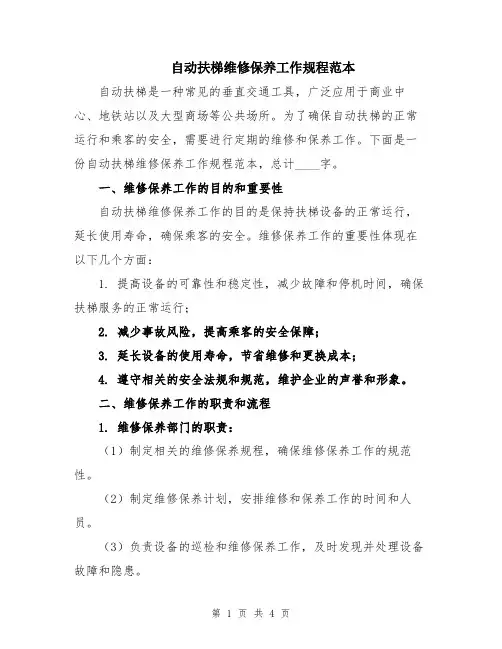 自动扶梯维修保养工作规程范本

自动扶梯是一种常见的垂直交通工具，广泛应用于商业中心、地铁站以及大型商场等公共场所。为了确保自动扶梯的正常运行和乘客的安全，需要进行定期的维修和保养工作。下面是一份自动扶梯维修保养工作规程范本，总计____字。

一、维修保养工作的目的和重要性

自动扶梯维修保养工作的目的是保持扶梯设备的正常运行，延长使用寿命，确保乘客的安全。维修保养工作的重要性体现在以下几个方面：

1. 提高设备的可靠性和稳定性，减少故障和停机时间，确保扶梯服务的正常运行；

2. 减少事故风险，提高乘客的安全保障；

3. 延长设备的使用寿命，节省维修和更换成本；

4. 遵守相关的安全法规和规范，维护企业的声誉和形象。

二、维修保养工作的职责和流程

1. 维修保养部门的职责：

（1）制定相关的维修保养规程，确保维修保养工作的规范性。

（2）制定维修保养计划，安排维修和保养工作的时间和人员。

（3）负责设备的巡检和维修保养工作，及时发现并处理设备故障和隐患。

第 1 页 共 4 页